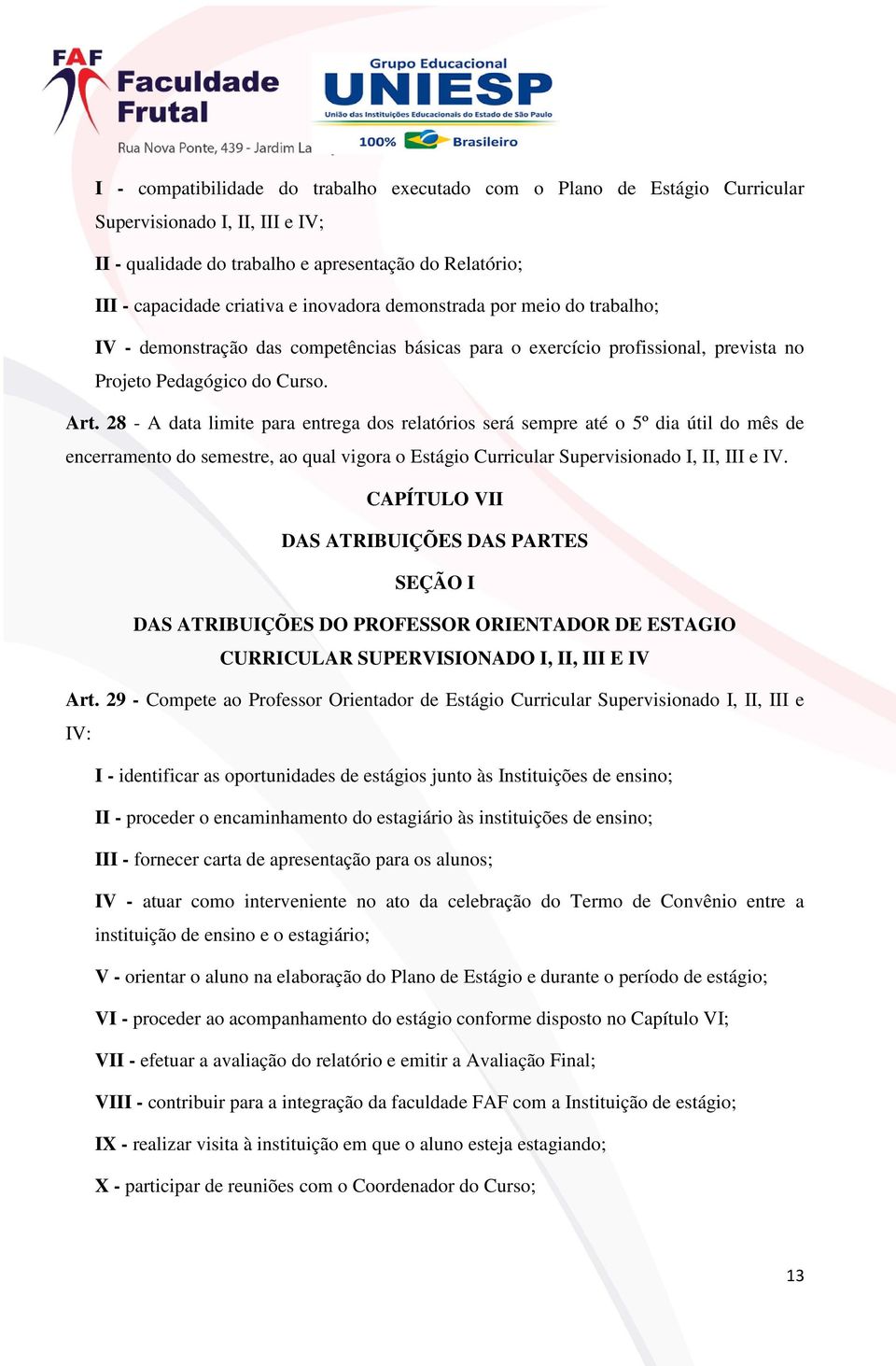 FAF Faculdade Frutal
Rua Nova Ponte, 439 - Jardim La

Grupo Educacional
UNIESP
União das Instituições Educacionais do Estado de São Paulo
100% Brasileiro

I - compatibilidade do trabalho executado com o Plano de Estágio Curricular Supervisionado I, II, III e IV;

II - qualidade do trabalho e apresentação do Relatório;

III - capacidade criativa e inovadora demonstrada por meio do trabalho;

IV - demonstração das competências básicas para o exercício profissional, prevista no Projeto Pedagógico do Curso.

Art. 28 - A data limite para entrega dos relatórios será sempre até o 5º dia útil do mês de encerramento do semestre, ao qual vigora o Estágio Curricular Supervisionado I, II, III e IV.

CAPÍTULO VII

DAS ATRIBUIÇÕES DAS PARTES

SEÇÃO I

DAS ATRIBUIÇÕES DO PROFESSOR ORIENTADOR DE ESTAGIO CURRICULAR SUPERVISIONADO I, II, III E IV

Art. 29 - Compete ao Professor Orientador de Estágio Curricular Supervisionado I, II, III e IV:

I - identificar as oportunidades de estágios junto às Instituições de ensino;

II - proceder o encaminhamento do estagiário às instituições de ensino;

III - fornecer carta de apresentação para os alunos;

IV - atuar como interveniente no ato da celebração do Termo de Convênio entre a instituição de ensino e o estagiário;

V - orientar o aluno na elaboração do Plano de Estágio e durante o período de estágio;

VI - proceder ao acompanhamento do estágio conforme disposto no Capítulo VI;

VII - efetuar a avaliação do relatório e emitir a Avaliação Final;

VIII - contribuir para a integração da faculdade FAF com a Instituição de estágio;

IX - realizar visita à instituição em que o aluno esteja estagiando;

X - participar de reuniões com o Coordenador do Curso;

13